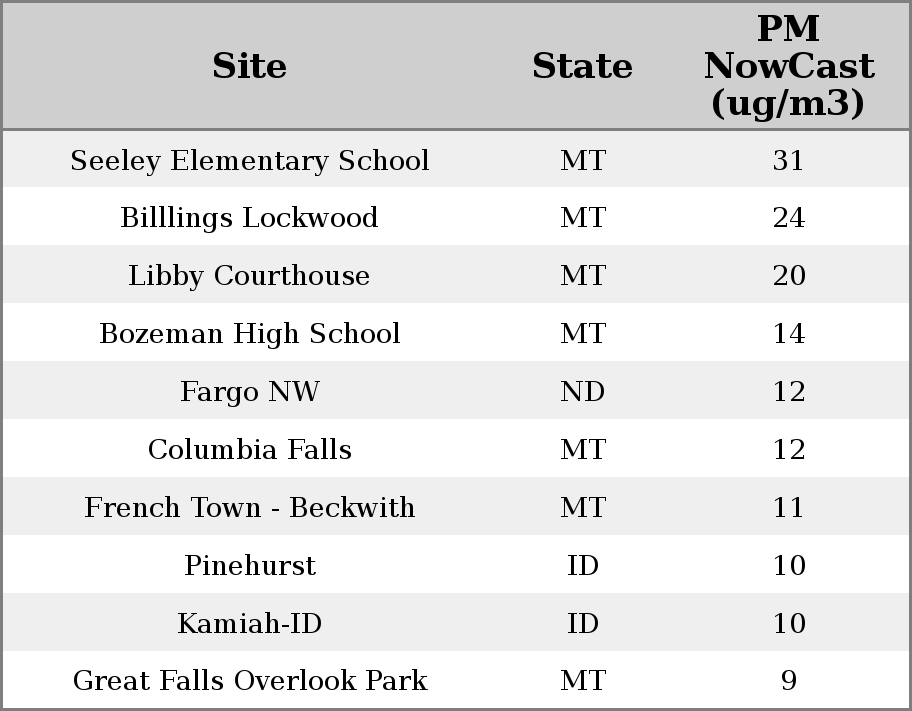 | Site | State | PM NowCast (ug/m3) |
|---|---|---|
| Seeley Elementary School | MT | 31 |
| Billlings Lockwood | MT | 24 |
| Libby Courthouse | MT | 20 |
| Bozeman High School | MT | 14 |
| Fargo NW | ND | 12 |
| Columbia Falls | MT | 12 |
| French Town - Beckwith | MT | 11 |
| Pinehurst | ID | 10 |
| Kamiah-ID | ID | 10 |
| Great Falls Overlook Park | MT | 9 |